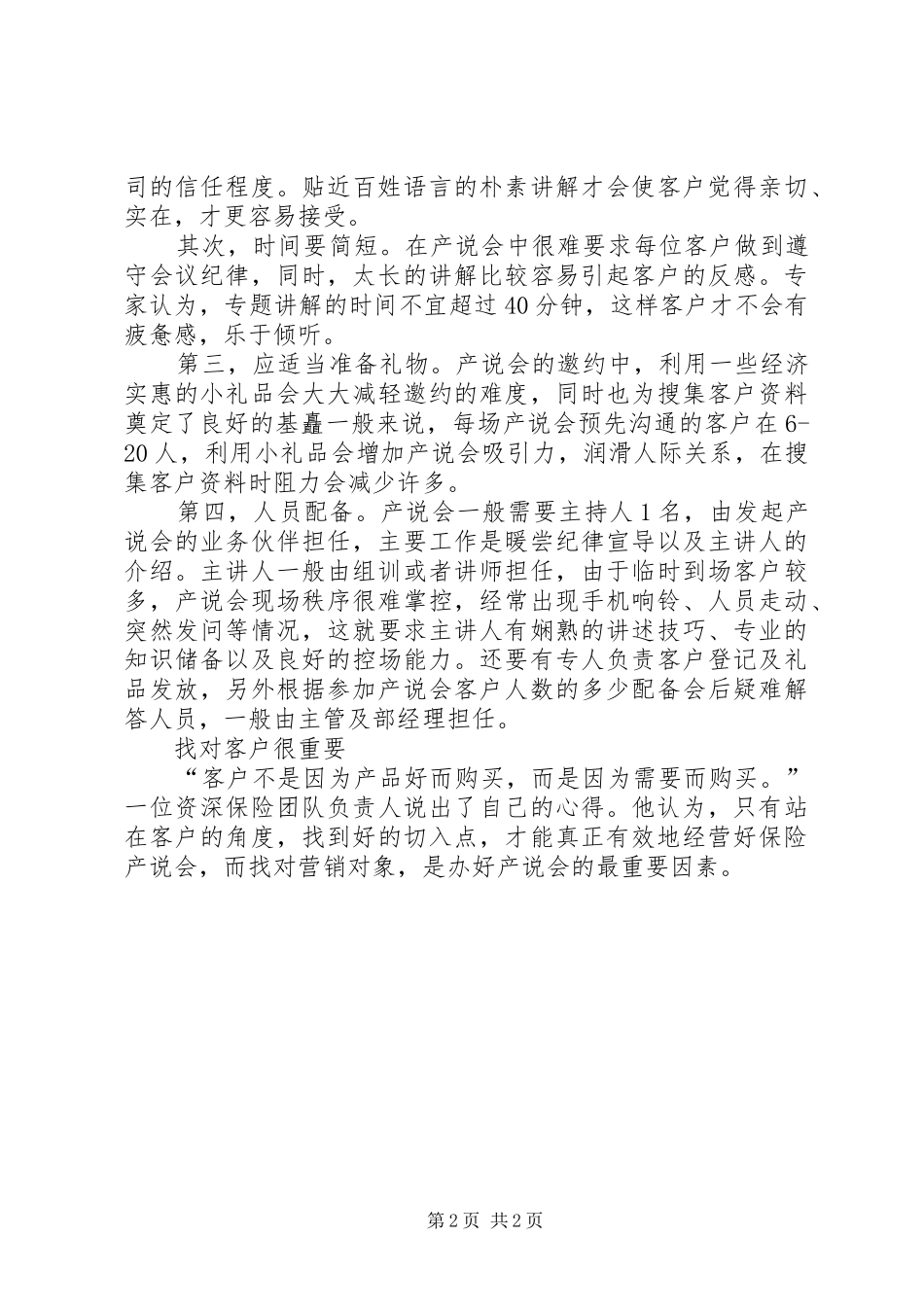 司的信任程度。贴近百姓语言的朴素讲解才会使客户觉得亲切、实在，才更容易接受。

其次，时间要简短。在产说会中很难要求每位客户做到遵守会议纪律，同时，太长的讲解比较容易引起客户的反感。专家认为，专题讲解的时间不宜超过40分钟，这样客户才不会有疲惫感，乐于倾听。

第三，应适当准备礼物。产说会的邀约中，利用一些经济实惠的小礼品会大大减轻邀约的难度，同时也为搜集客户资料奠定了良好的基矗一般来说，每场产说会预先沟通的客户在6-20人，利用小礼品会增加产说会吸引力，润滑人际关系，在搜集客户资料时阻力会减少许多。

第四，人员配备。产说会一般需要主持人1名，由发起产说会的业务伙伴担任，主要工作是暖尝纪律宣导以及主讲人的介绍。主讲人一般由组训或者讲师担任，由于临时到场客户较多，产说会现场秩序很难掌控，经常出现手机响铃、人员走动、突然发问等情况，这就要求主讲人有娴熟的讲述技巧、专业的知识储备以及良好的控场能力。还要有专人负责客户登记及礼品发放，另外根据参加产说会客户人数的多少配备会后疑难解答人员，一般由主管及部经理担任。

找对客户很重要

“客户不是因为产品好而购买，而是因为需要而购买。”一位资深保险团队负责人说出了自己的心得。他认为，只有站在客户的角度，找到好的切入点，才能真正有效地经营好保险产说会，而找对营销对象，是办好产说会的最重要因素。

第2页 共2页